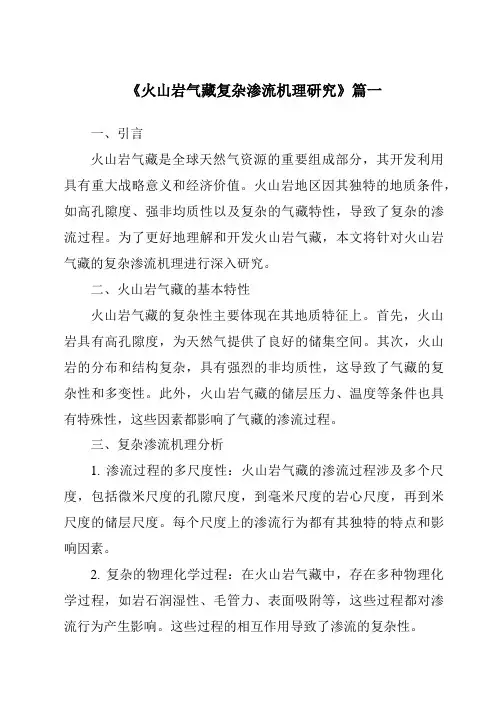 《火山岩气藏复杂渗流机理研究》篇一

一、引言

火山岩气藏是全球天然气资源的重要组成部分，其开发利用具有重大战略意义和经济价值。火山岩地区因其独特的地质条件，如高孔隙度、强非均质性以及复杂的气藏特性，导致了复杂的渗流过程。为了更好地理解和开发火山岩气藏，本文将针对火山岩气藏的复杂渗流机理进行深入研究。

二、火山岩气藏的基本特性

火山岩气藏的复杂性主要体现在其地质特征上。首先，火山岩具有高孔隙度，为天然气提供了良好的储集空间。其次，火山岩的分布和结构复杂，具有强烈的非均质性，这导致了气藏的复杂性和多变性。此外，火山岩气藏的储层压力、温度等条件也具有特殊性，这些因素都影响了气藏的渗流过程。

三、复杂渗流机理分析

1. 渗流过程的多尺度性：火山岩气藏的渗流过程涉及多个尺度，包括微米尺度的孔隙尺度，到毫米尺度的岩心尺度，再到米尺度的储层尺度。每个尺度上的渗流行为都有其独特的特点和影响因素。

2. 复杂的物理化学过程：在火山岩气藏中，存在多种物理化学过程，如岩石润湿性、毛管力、表面吸附等，这些过程都对渗流行为产生影响。这些过程的相互作用导致了渗流的复杂性。